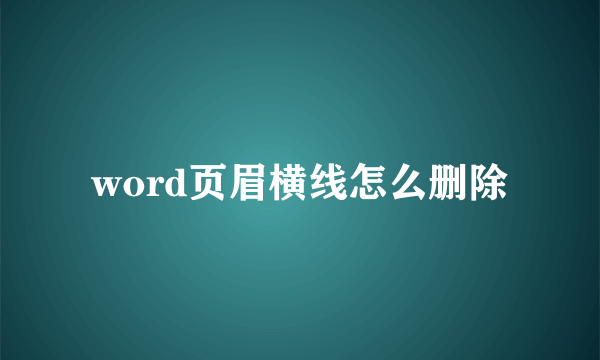 word页眉横线怎么删除